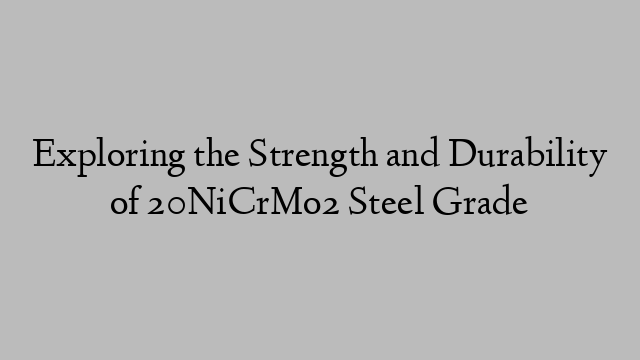 Exploring the Strength and Durability of 20NiCrMo2 Steel Grade